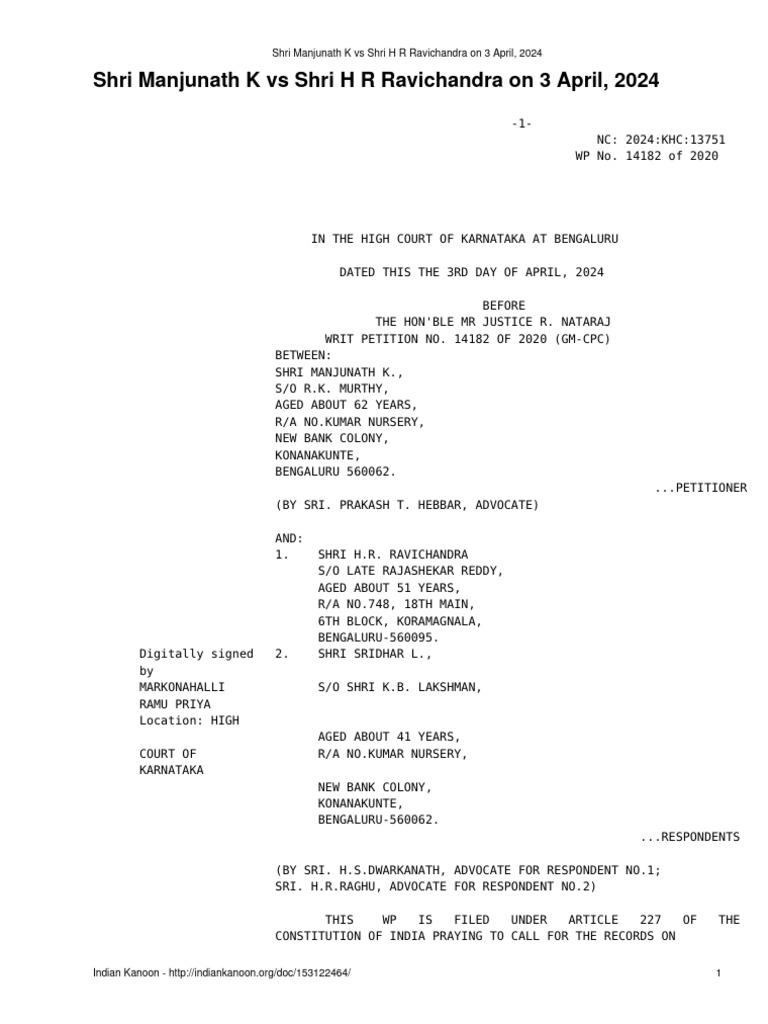 Shri Manjunath K vs Shri H R Ravichandra on 3 April, 2024

Shri Manjunath K vs Shri H R Ravichandra on 3 April, 2024

-1-

NC: 2024:KHC:13751
WP No. 14182 of 2020

IN THE HIGH COURT OF KARNATAKA AT BENGALURU

DATED THIS THE 3RD DAY OF APRIL, 2024

BEFORE
THE HON'BLE MR JUSTICE R. NATARAJ
WRIT PETITION NO. 14182 OF 2020 (GM-CPC)

BETWEEN:
SHRI MANJUNATH K.,
S/O R.K. MURTHY,
AGED ABOUT 62 YEARS,
R/A NO.KUMAR NURSERY,
NEW BANK COLONY,
KONANAKUNTE,
BENGALURU 560062.

...PETITIONER

(BY SRI. PRAKASH T. HEBBAR, ADVOCATE)

AND:
1. SHRI H.R. RAVICHANDRA
S/O LATE RAJASHEKAR REDDY,
AGED ABOUT 51 YEARS,
R/A NO.748, 18TH MAIN,
6TH BLOCK, KORAMAGNALA,
BENGALURU-560095.
2. SHRI SRIDHAR L.,
S/O SHRI K.B. LAKSHMAN,
AGED ABOUT 41 YEARS,
R/A NO.KUMAR NURSERY,
NEW BANK COLONY,
KONANAKUNTE,
BENGALURU-560062.

...RESPONDENTS

Digitally signed by MARKONAHALLI RAMU PRIYA Location: HIGH COURT OF KARNATAKA

(BY SRI. H.S.DWARKANATH, ADVOCATE FOR RESPONDENT NO.1;
SRI. H.R.RAGHU, ADVOCATE FOR RESPONDENT NO.2)

THIS WP IS FILED UNDER ARTICLE 227 OF THE CONSTITUTION OF INDIA PRAYING TO CALL FOR THE RECORDS ON

Indian Kanoon - http://indiankanoon.org/doc/153122464/ 1